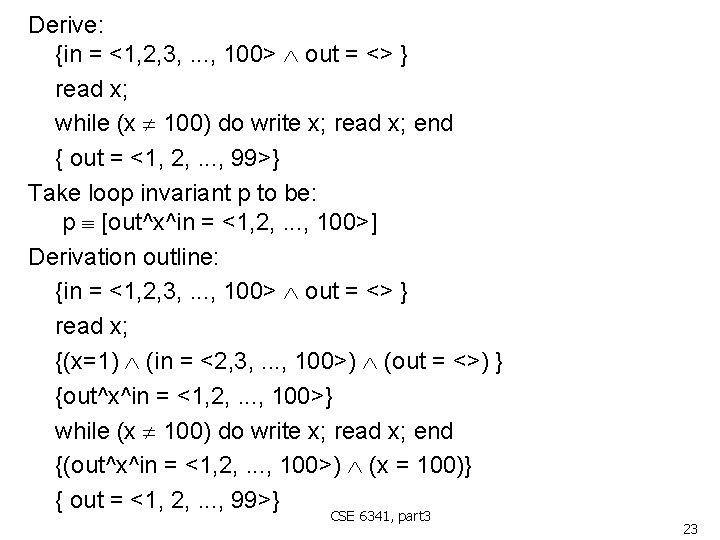 Derive:

{in = <1,2,3, ..., 100> $\wedge$ out = <> }

read x;

while (x $\neq$ 100) do write x; read x; end

{ out = <1, 2, ..., 99>}

Take loop invariant p to be:

p $\equiv$ [out^x^in = <1,2, ..., 100>]

Derivation outline:

{in = <1,2,3, ..., 100> $\wedge$ out = <> }

read x;

{(x=1) $\wedge$ (in = <2,3, ..., 100>) $\wedge$ (out = <>) }

{out^x^in = <1,2, ..., 100>}

while (x $\neq$ 100) do write x; read x; end

{(out^x^in = <1,2, ..., 100>) $\wedge$ (x = 100)}

{ out = <1, 2, ..., 99>}

CSE 6341, part3

23